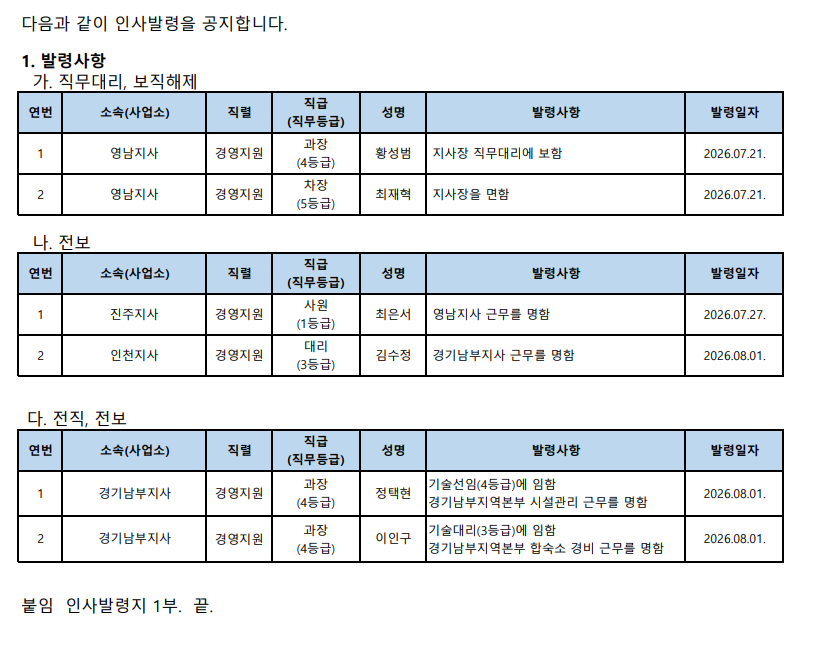 다음과 같이 인사발령을 공지합니다.

1. 발령사항
가. 직무대리, 보직해제

| 연번 | 소속(사업소) | 직렬 | 직급 (직무등급) | 성명 | 발령사항 | 발령일자 |
|---|---|---|---|---|---|---|
| 1 | 영남지사 | 경영지원 | 과장 (4등급) | 황성범 | 지사장 직무대리에 보함 | 2026.07.21. |
| 2 | 영남지사 | 경영지원 | 차장 (5등급) | 최재혁 | 지사장을 면함 | 2026.07.21. |

나. 전보

| 연번 | 소속(사업소) | 직렬 | 직급 (직무등급) | 성명 | 발령사항 | 발령일자 |
|---|---|---|---|---|---|---|
| 1 | 진주지사 | 경영지원 | 사원 (1등급) | 최은서 | 영남지사 근무를 명함 | 2026.07.27. |
| 2 | 인천지사 | 경영지원 | 대리 (3등급) | 김수정 | 경기남부지사 근무를 명함 | 2026.08.01. |

다. 전직, 전보

| 연번 | 소속(사업소) | 직렬 | 직급 (직무등급) | 성명 | 발령사항 | 발령일자 |
|---|---|---|---|---|---|---|
| 1 | 경기남부지사 | 경영지원 | 과장 (4등급) | 정택현 | 기술선임(4등급)에 임함 경기남부지역본부 시설관리 근무를 명함 | 2026.08.01. |
| 2 | 경기남부지사 | 경영지원 | 과장 (4등급) | 이인구 | 기술대리(3등급)에 임함 경기남부지역본부 합숙소 경비 근무를 명함 | 2026.08.01. |

붙임 인사발령지 1부. 끝.